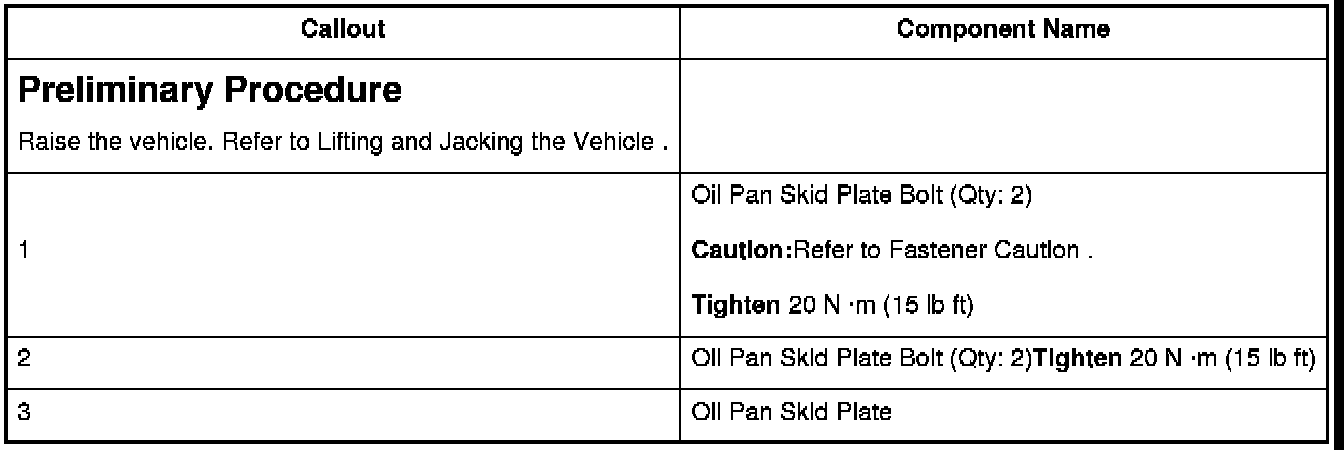 | Callout | Component Name |
|---|---|
| Preliminary Procedure Raise the vehicle. Refer to Lifting and Jacking the Vehicle . | |
| 1 | Oil Pan Skid Plate Bolt (Qty: 2) Caution:Refer to Fastener Caution . Tighten 20 N ·m (15 lb ft) |
| 2 | Oil Pan Skid Plate Bolt (Qty: 2)Tighten 20 N ·m (15 lb ft) |
| 3 | Oil Pan Skid Plate |